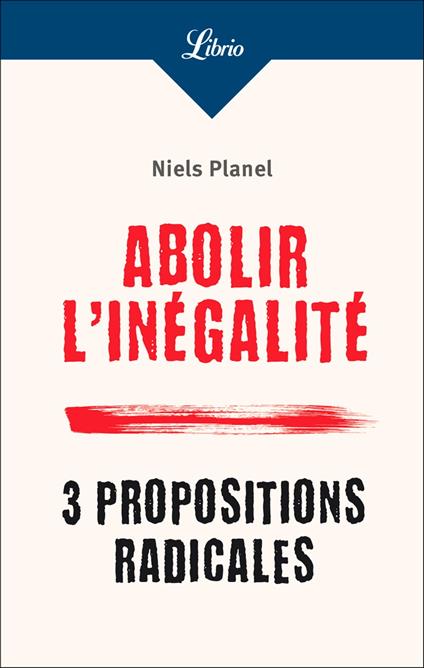 Librio

Niels Planel

ABOLIR L'INÉGALITÉ

3 PROPOSITIONS RADICALES